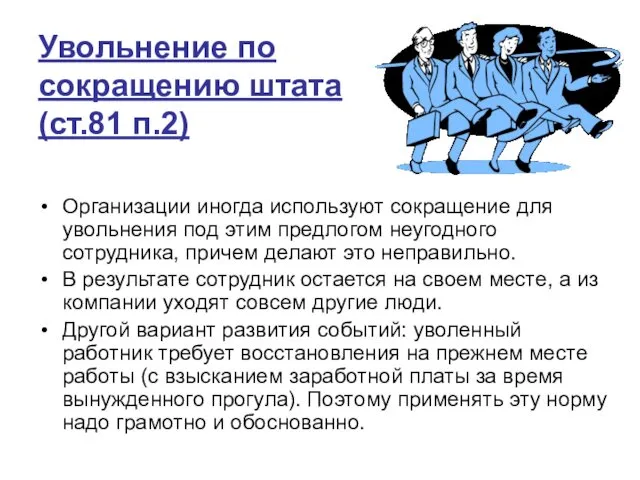 Увольнение по сокращению штата (ст.81 п.2)

• Организации иногда используют сокращение для увольнения под этим предлогом неугодного сотрудника, причем делают это неправильно.
• В результате сотрудник остается на своем месте, а из компании уходят совсем другие люди.
• Другой вариант развития событий: уволенный работник требует восстановления на прежнем месте работы (с взысканием заработной платы за время вынужденного прогула). Поэтому применять эту норму надо грамотно и обоснованно.